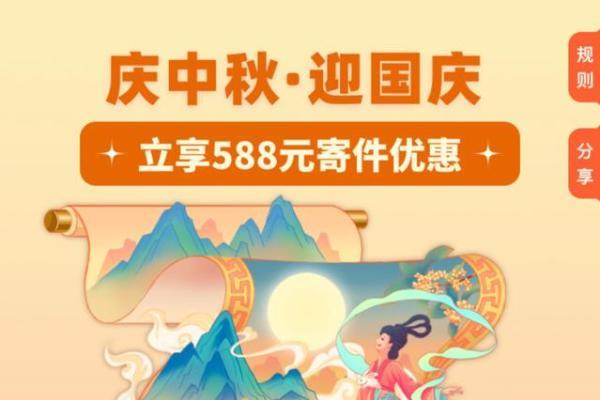 庆中秋·迎国庆

立享588元寄件优惠

规则

分享